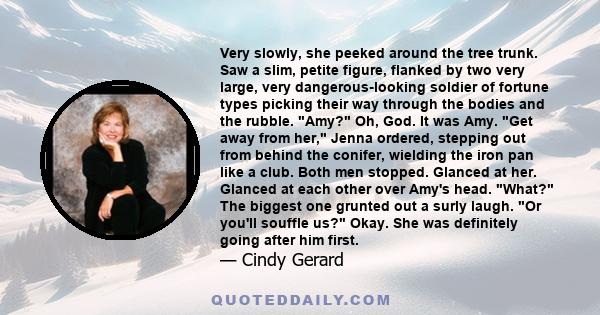 Very slowly, she peeked around the tree trunk. Saw a slim, petite figure, flanked by two very large, very dangerous-looking soldier of fortune types picking their way through the bodies and the rubble. "Amy?" Oh, God. It was Amy. "Get away from her," Jenna ordered, stepping out from behind the conifer, wielding the iron pan like a club. Both men stopped. Glanced at her. Glanced at each other over Amy's head. "What?" The biggest one grunted out a surly laugh. "Or you'll souffle us?" Okay. She was definitely going after him first.

— Cindy Gerard

QUOTEDDAILY.COM